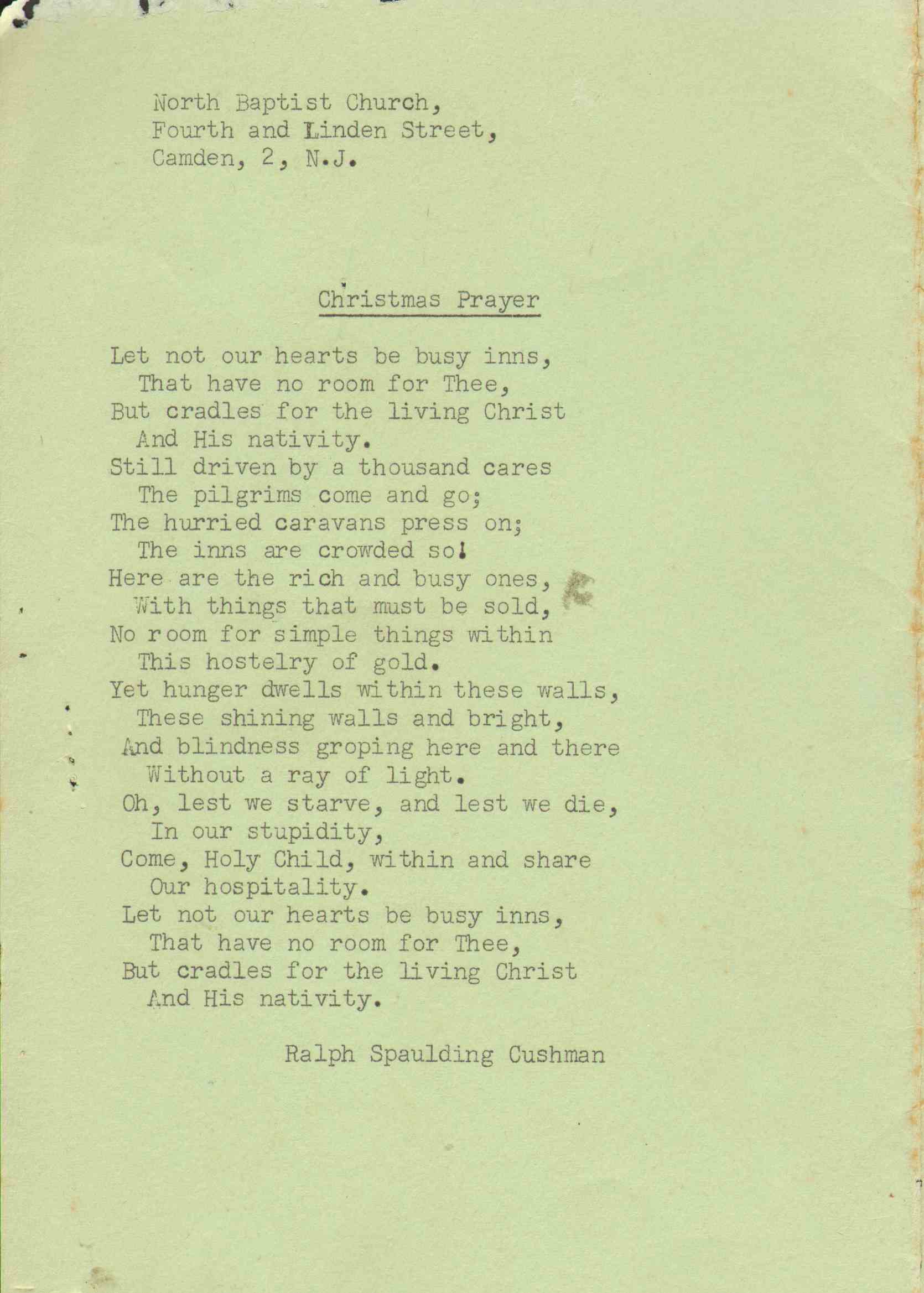 North Baptist Church,
Fourth and Linden Street,
Camden, 2, N.J.

Christmas Prayer

Let not our hearts be busy inns,
That have no room for Thee,
But cradles for the living Christ
And His nativity.
Still driven by a thousand cares
The pilgrims come and go;
The hurried caravans press on;
The inns are crowded so!
Here are the rich and busy ones,
With things that must be sold,
No room for simple things within
This hostelry of gold.
Yet hunger dwells within these walls,
These shining walls and bright,
And blindness groping here and there
Without a ray of light.
Oh, lest we starve, and lest we die,
In our stupidity,
Come, Holy Child, within and share
Our hospitality.
Let not our hearts be busy inns,
That have no room for Thee,
But cradles for the living Christ
And His nativity.

Ralph Spaulding Cushman